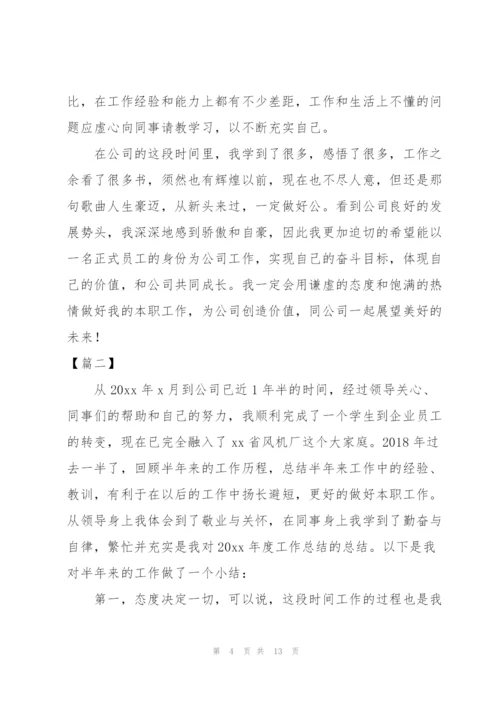 比，在工作经验和能力上都有不少差距，工作和生活上不懂的问题应虚心向同事请教学习，以不断充实自己。

在公司的这段时间里，我学到了很多，感悟了很多，工作之余看了很多书，须然也有辉煌以前，现在也不尽人意，但还是那句歌曲人生豪迈，从新头来过，一定做好公。看到公司良好的发展势头，我深深地感到骄傲和自豪，因此我更加迫切的希望能以一名正式员工的身份为公司工作，实现自己的奋斗目标，体现自己的价值，和公司共同成长。我一定会用谦虚的态度和饱满的热情做好我的本职工作，为公司创造价值，同公司一起展望美好的未来！

【篇二】

从 20xx 年 x 月到公司已近 1 年半的时间，经过领导关心、同事们的帮助和自己的努力，我顺利完成了一个学生到企业员工的转变，现在已完全融入了 xx 省风机厂这个大家庭。2018 年过去一半了，回顾半年来的工作历程，总结半年来工作中的经验、教训，有利于在以后的工作中扬长避短，更好的做好本职工作。从领导身上我体会到了敬业与关怀，在同事身上我学到了勤奋与自律，繁忙并充实是我对 20xx 年度工作总结的总结。以下是我对半年来的工作做了一个小结：

第一，态度决定一切，可以说，这段时间工作的过程也是我

第 4 页 共 13 页